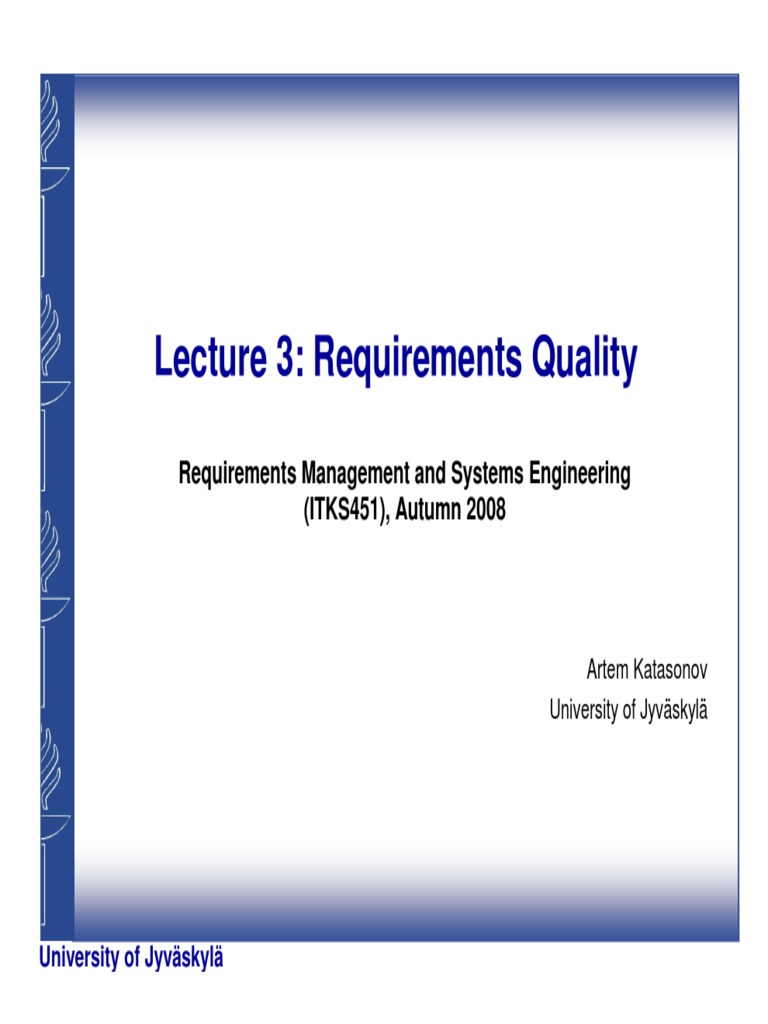 Lecture 3: Requirements Quality

Requirements Management and Systems Engineering (ITKS451), Autumn 2008

Artem Katasonov
University of Jyväskylä

University of Jyväskylä